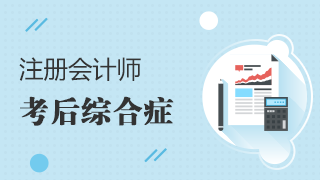 注册会计师

考后综合症